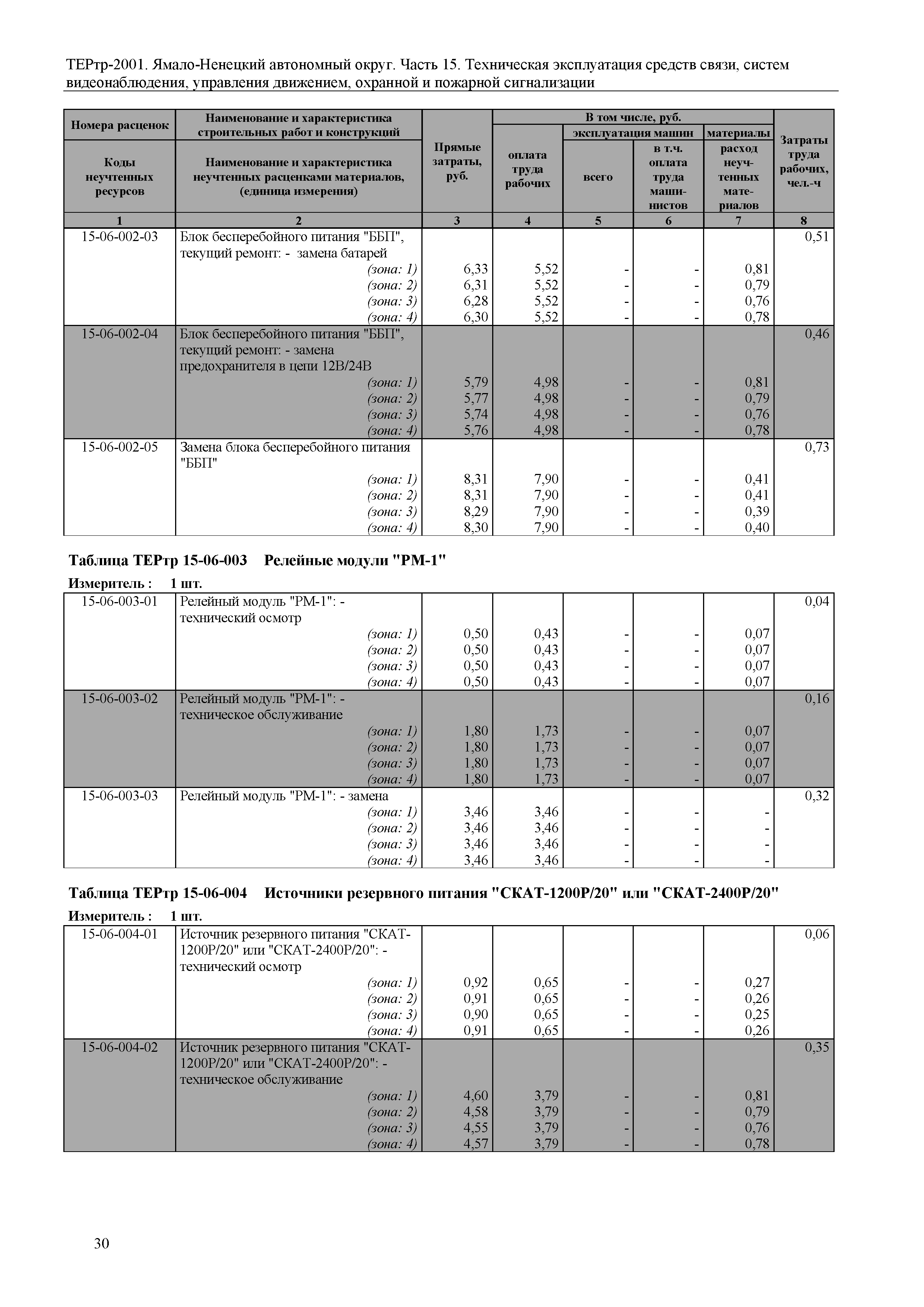 ТЕРтр-2001. Ямало-Ненецкий автономный округ. Часть 15. Техническая эксплуатация средств связи, систем видеонаблюдения, управления движением, охранной и пожарной сигнализации

| Номера расценок / Коды неучтенных ресурсов | Наименование и характеристика строительных работ и конструкций / Наименование и характеристика неучтенных расценками материалов, (единица измерения) | Прямые затраты, руб. | В том числе, руб.: оплата труда рабочих | эксплуатация машин: всего | эксплуатация машин: в т.ч. оплата труда машинистов | материалы: расход неучтенных материалов | Затраты труда рабочих, чел.-ч |
|---|---|---|---|---|---|---|---|
| 1 | 2 | 3 | 4 | 5 | 6 | 7 | 8 |
| 15-06-002-03 | Блок бесперебойного питания "ББП", текущий ремонт: - замена батарей | | | | | | 0,51 |
| | (зона: 1) | 6,33 | 5,52 | - | - | 0,81 | |
| | (зона: 2) | 6,31 | 5,52 | - | - | 0,79 | |
| | (зона: 3) | 6,28 | 5,52 | - | - | 0,76 | |
| | (зона: 4) | 6,30 | 5,52 | - | - | 0,78 | |
| 15-06-002-04 | Блок бесперебойного питания "ББП", текущий ремонт: - замена предохранителя в цепи 12В/24В | | | | | | 0,46 |
| | (зона: 1) | 5,79 | 4,98 | - | - | 0,81 | |
| | (зона: 2) | 5,77 | 4,98 | - | - | 0,79 | |
| | (зона: 3) | 5,74 | 4,98 | - | - | 0,76 | |
| | (зона: 4) | 5,76 | 4,98 | - | - | 0,78 | |
| 15-06-002-05 | Замена блока бесперебойного питания "ББП" | | | | | | 0,73 |
| | (зона: 1) | 8,31 | 7,90 | - | - | 0,41 | |
| | (зона: 2) | 8,31 | 7,90 | - | - | 0,41 | |
| | (зона: 3) | 8,29 | 7,90 | - | - | 0,39 | |
| | (зона: 4) | 8,30 | 7,90 | - | - | 0,40 | |

Таблица ТЕРтр 15-06-003 Релейные модули "РМ-1"

Измеритель : 1 шт.

| | | | | | | | |
|---|---|---|---|---|---|---|---|
| 15-06-003-01 | Релейный модуль "РМ-1": - технический осмотр | | | | | | 0,04 |
| | (зона: 1) | 0,50 | 0,43 | - | - | 0,07 | |
| | (зона: 2) | 0,50 | 0,43 | - | - | 0,07 | |
| | (зона: 3) | 0,50 | 0,43 | - | - | 0,07 | |
| | (зона: 4) | 0,50 | 0,43 | - | - | 0,07 | |
| 15-06-003-02 | Релейный модуль "РМ-1": - техническое обслуживание | | | | | | 0,16 |
| | (зона: 1) | 1,80 | 1,73 | - | - | 0,07 | |
| | (зона: 2) | 1,80 | 1,73 | - | - | 0,07 | |
| | (зона: 3) | 1,80 | 1,73 | - | - | 0,07 | |
| | (зона: 4) | 1,80 | 1,73 | - | - | 0,07 | |
| 15-06-003-03 | Релейный модуль "РМ-1": - замена | | | | | | 0,32 |
| | (зона: 1) | 3,46 | 3,46 | - | - | - | |
| | (зона: 2) | 3,46 | 3,46 | - | - | - | |
| | (зона: 3) | 3,46 | 3,46 | - | - | - | |
| | (зона: 4) | 3,46 | 3,46 | - | - | - | |

Таблица ТЕРтр 15-06-004 Источники резервного питания "СКАТ-1200Р/20" или "СКАТ-2400Р/20"

Измеритель : 1 шт.

| | | | | | | | |
|---|---|---|---|---|---|---|---|
| 15-06-004-01 | Источник резервного питания "СКАТ-1200Р/20" или "СКАТ-2400Р/20": - технический осмотр | | | | | | 0,06 |
| | (зона: 1) | 0,92 | 0,65 | - | - | 0,27 | |
| | (зона: 2) | 0,91 | 0,65 | - | - | 0,26 | |
| | (зона: 3) | 0,90 | 0,65 | - | - | 0,25 | |
| | (зона: 4) | 0,91 | 0,65 | - | - | 0,26 | |
| 15-06-004-02 | Источник резервного питания "СКАТ-1200Р/20" или "СКАТ-2400Р/20": - техническое обслуживание | | | | | | 0,35 |
| | (зона: 1) | 4,60 | 3,79 | - | - | 0,81 | |
| | (зона: 2) | 4,58 | 3,79 | - | - | 0,79 | |
| | (зона: 3) | 4,55 | 3,79 | - | - | 0,76 | |
| | (зона: 4) | 4,57 | 3,79 | - | - | 0,78 | |

30